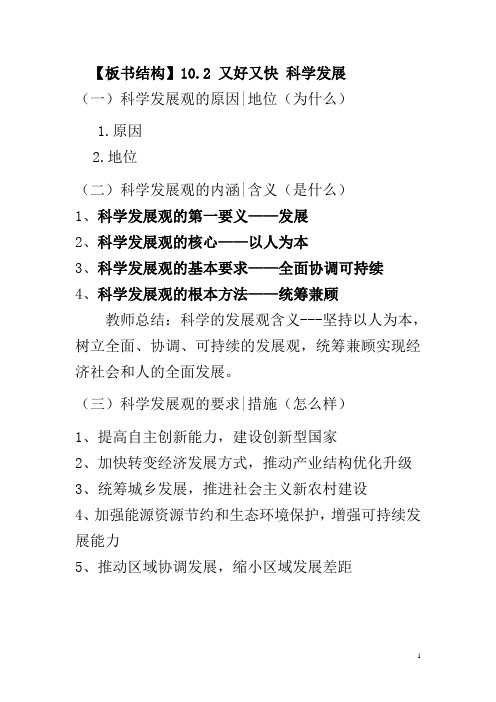 【板书结构】10.2 又好又快 科学发展
（一）科学发展观的原因|地位（为什么）

1.原因

2.地位

（二）科学发展观的内涵|含义（是什么）

1、科学发展观的第一要义——发展

2、科学发展观的核心——以人为本

3、科学发展观的基本要求——全面协调可持续

4、科学发展观的根本方法——统筹兼顾

教师总结：科学的发展观含义---坚持以人为本，树立全面、协调、可持续的发展观，统筹兼顾实现经济社会和人的全面发展。

（三）科学发展观的要求|措施（怎么样）

1、提高自主创新能力，建设创新型国家

2、加快转变经济发展方式，推动产业结构优化升级

3、统筹城乡发展，推进社会主义新农村建设

4、加强能源资源节约和生态环境保护，增强可持续发展能力

5、推动区域协调发展，缩小区域发展差距

1